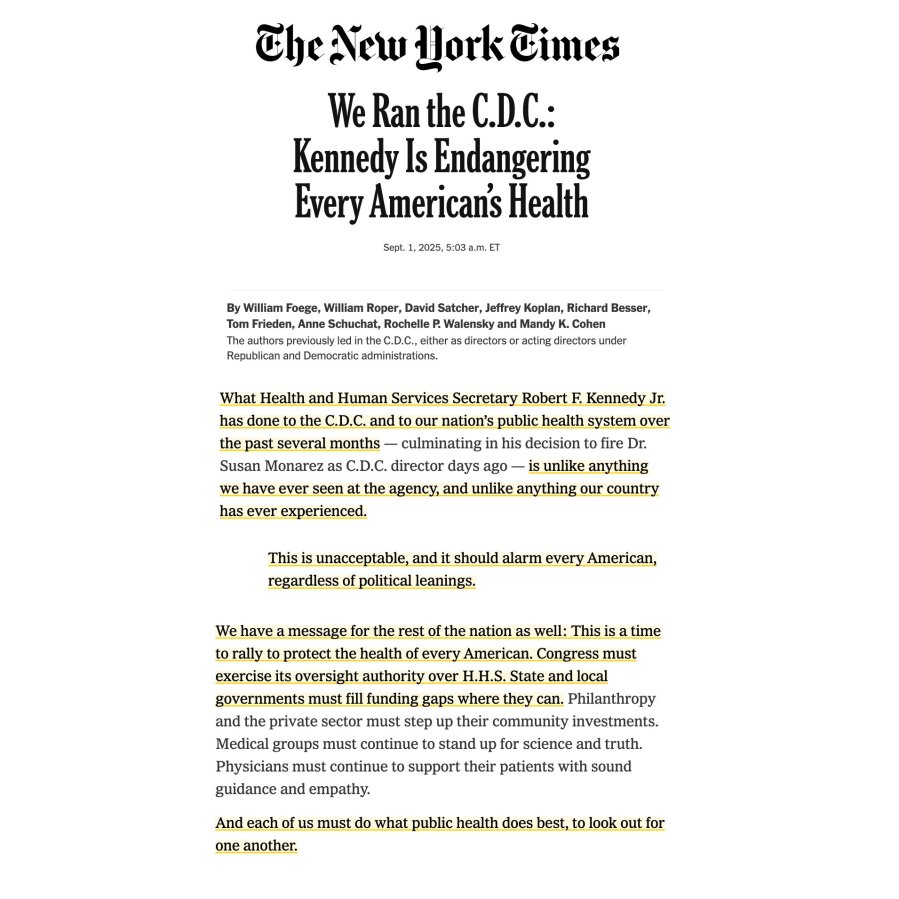 The New York Times

We Ran the C.D.C.: Kennedy Is Endangering Every American's Health

Sept. 1, 2025, 5:03 a.m. ET

By William Foege, William Roper, David Satcher, Jeffrey Koplan, Richard Besser, Tom Frieden, Anne Schuchat, Rochelle P. Walensky and Mandy K. Cohen
The authors previously led in the C.D.C., either as directors or acting directors under Republican and Democratic administrations.

What Health and Human Services Secretary Robert F. Kennedy Jr. has done to the C.D.C. and to our nation's public health system over the past several months — culminating in his decision to fire Dr. Susan Monarez as C.D.C. director days ago — is unlike anything we have ever seen at the agency, and unlike anything our country has ever experienced.

This is unacceptable, and it should alarm every American, regardless of political leanings.

We have a message for the rest of the nation as well: This is a time to rally to protect the health of every American. Congress must exercise its oversight authority over H.H.S. State and local governments must fill funding gaps where they can. Philanthropy and the private sector must step up their community investments. Medical groups must continue to stand up for science and truth. Physicians must continue to support their patients with sound guidance and empathy.

And each of us must do what public health does best, to look out for one another.